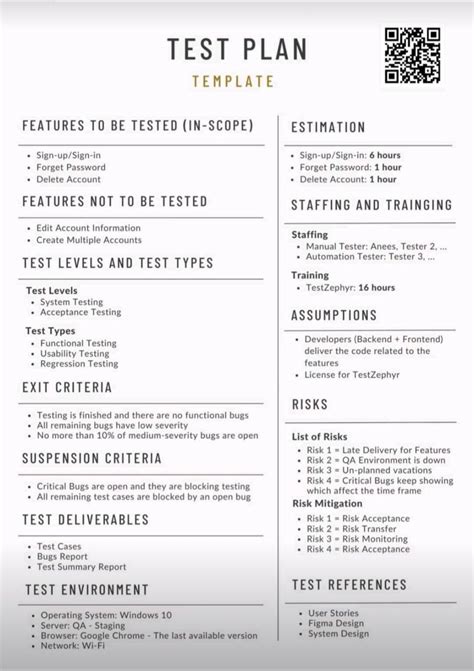 TEST PLAN
TEMPLATE

FEATURES TO BE TESTED (IN-SCOPE)

- Sign-up/Sign-in
- Forget Password
- Delete Account

FEATURES NOT TO BE TESTED

- Edit Account Information
- Create Multiple Accounts

TEST LEVELS AND TEST TYPES

Test Levels
- System Testing
- Acceptance Testing

Test Types
- Functional Testing
- Usability Testing
- Regression Testing

EXIT CRITERIA

- Testing is finished and there are no functional bugs
- All remaining bugs have low severity
- No more than 10% of medium-severity bugs are open

SUSPENSION CRITERIA

- Critical Bugs are open and they are blocking testing
- All remaining test cases are blocked by an open bug

TEST DELIVERABLES

- Test Cases
- Bugs Report
- Test Summary Report

TEST ENVIRONMENT

- Operating System: Windows 10
- Server: QA - Staging
- Browser: Google Chrome - The last available version
- Network: Wi-Fi

ESTIMATION

- Sign-up/Sign-in: 6 hours
- Forget Password: 1 hour
- Delete Account: 1 hour

STAFFING AND TRAINGING

Staffing
- Manual Tester: Anees, Tester 2, ...
- Automation Tester: Tester 3, ...

Training
- TestZephyr: 16 hours

ASSUMPTIONS

- Developers (Backend + Frontend) deliver the code related to the features
- License for TestZephyr

RISKS

List of Risks
- Risk 1 = Late Delivery for Features
- Risk 2 = QA Environment is down
- Risk 3 = Un-planned vacations
- Risk 4 = Critical Bugs keep showing which affect the time frame

Risk Mitigation
- Risk 1 = Risk Acceptance
- Risk 2 = Risk Transfer
- Risk 3 = Risk Monitoring
- Risk 4 = Risk Acceptance

TEST REFERENCES

- User Stories
- Figma Design
- System Design